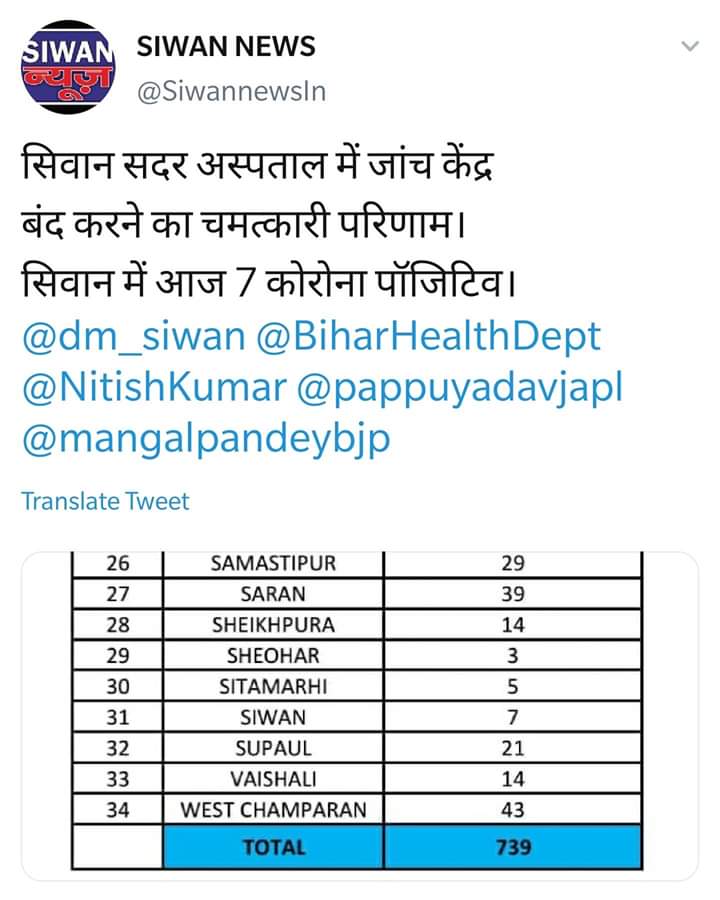 SIWAN न्यूज़

SIWAN NEWS
@SiwannewsIn

सिवान सदर अस्पताल में जांच केंद्र बंद करने का चमत्कारी परिणाम। सिवान में आज 7 कोरोना पॉजिटिव। @dm_siwan @BiharHealthDept @NitishKumar @pappuyadavjapl @mangalpandeybjp

Translate Tweet

| 26 | SAMASTIPUR | 29 |
|---|---|---|
| 27 | SARAN | 39 |
| 28 | SHEIKHPURA | 14 |
| 29 | SHEOHAR | 3 |
| 30 | SITAMARHI | 5 |
| 31 | SIWAN | 7 |
| 32 | SUPAUL | 21 |
| 33 | VAISHALI | 14 |
| 34 | WEST CHAMPARAN | 43 |
| | TOTAL | 739 |